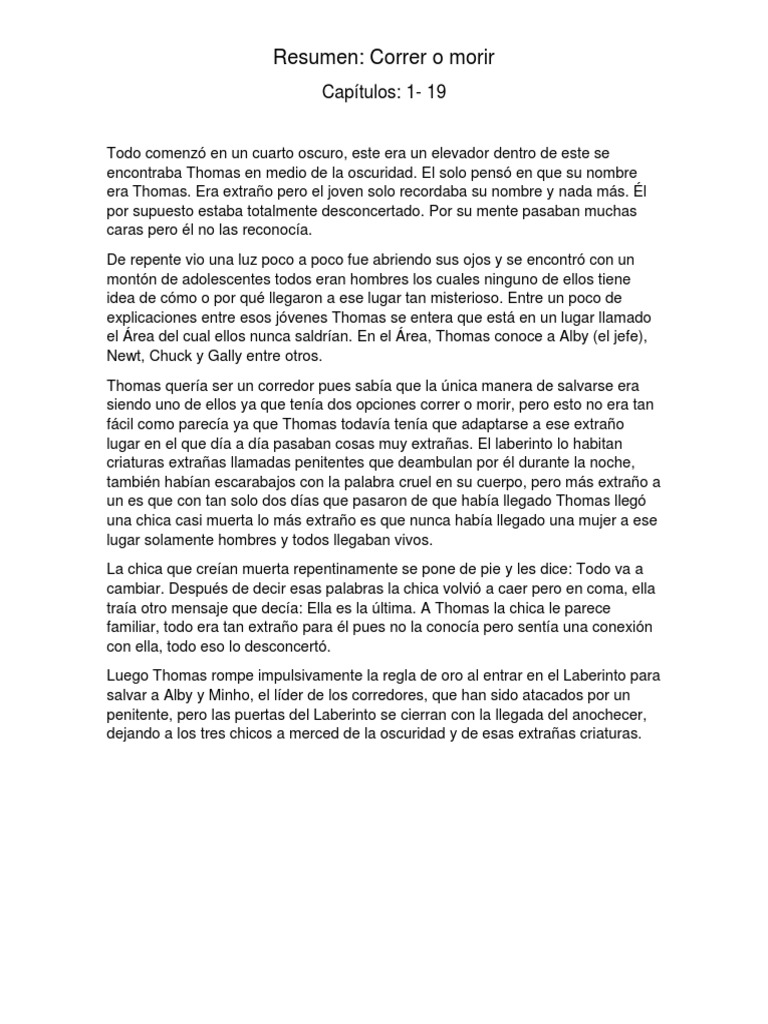 Resumen: Correr o morir

Capítulos: 1- 19

Todo comenzó en un cuarto oscuro, este era un elevador dentro de este se encontraba Thomas en medio de la oscuridad. El solo pensó en que su nombre era Thomas. Era extraño pero el joven solo recordaba su nombre y nada más. Él por supuesto estaba totalmente desconcertado. Por su mente pasaban muchas caras pero él no las reconocía.

De repente vio una luz poco a poco fue abriendo sus ojos y se encontró con un montón de adolescentes todos eran hombres los cuales ninguno de ellos tiene idea de cómo o por qué llegaron a ese lugar tan misterioso. Entre un poco de explicaciones entre esos jóvenes Thomas se entera que está en un lugar llamado el Área del cual ellos nunca saldrían. En el Área, Thomas conoce a Alby (el jefe), Newt, Chuck y Gally entre otros.

Thomas quería ser un corredor pues sabía que la única manera de salvarse era siendo uno de ellos ya que tenía dos opciones correr o morir, pero esto no era tan fácil como parecía ya que Thomas todavía tenía que adaptarse a ese extraño lugar en el que día a día pasaban cosas muy extrañas. El laberinto lo habitan criaturas extrañas llamadas penitentes que deambulan por él durante la noche, también habían escarabajos con la palabra cruel en su cuerpo, pero más extraño a un es que con tan solo dos días que pasaron de que había llegado Thomas llegó una chica casi muerta lo más extraño es que nunca había llegado una mujer a ese lugar solamente hombres y todos llegaban vivos.

La chica que creían muerta repentinamente se pone de pie y les dice: Todo va a cambiar. Después de decir esas palabras la chica volvió a caer pero en coma, ella traía otro mensaje que decía: Ella es la última. A Thomas la chica le parece familiar, todo era tan extraño para él pues no la conocía pero sentía una conexión con ella, todo eso lo desconcertó.

Luego Thomas rompe impulsivamente la regla de oro al entrar en el Laberinto para salvar a Alby y Minho, el líder de los corredores, que han sido atacados por un penitente, pero las puertas del Laberinto se cierran con la llegada del anochecer, dejando a los tres chicos a merced de la oscuridad y de esas extrañas criaturas.